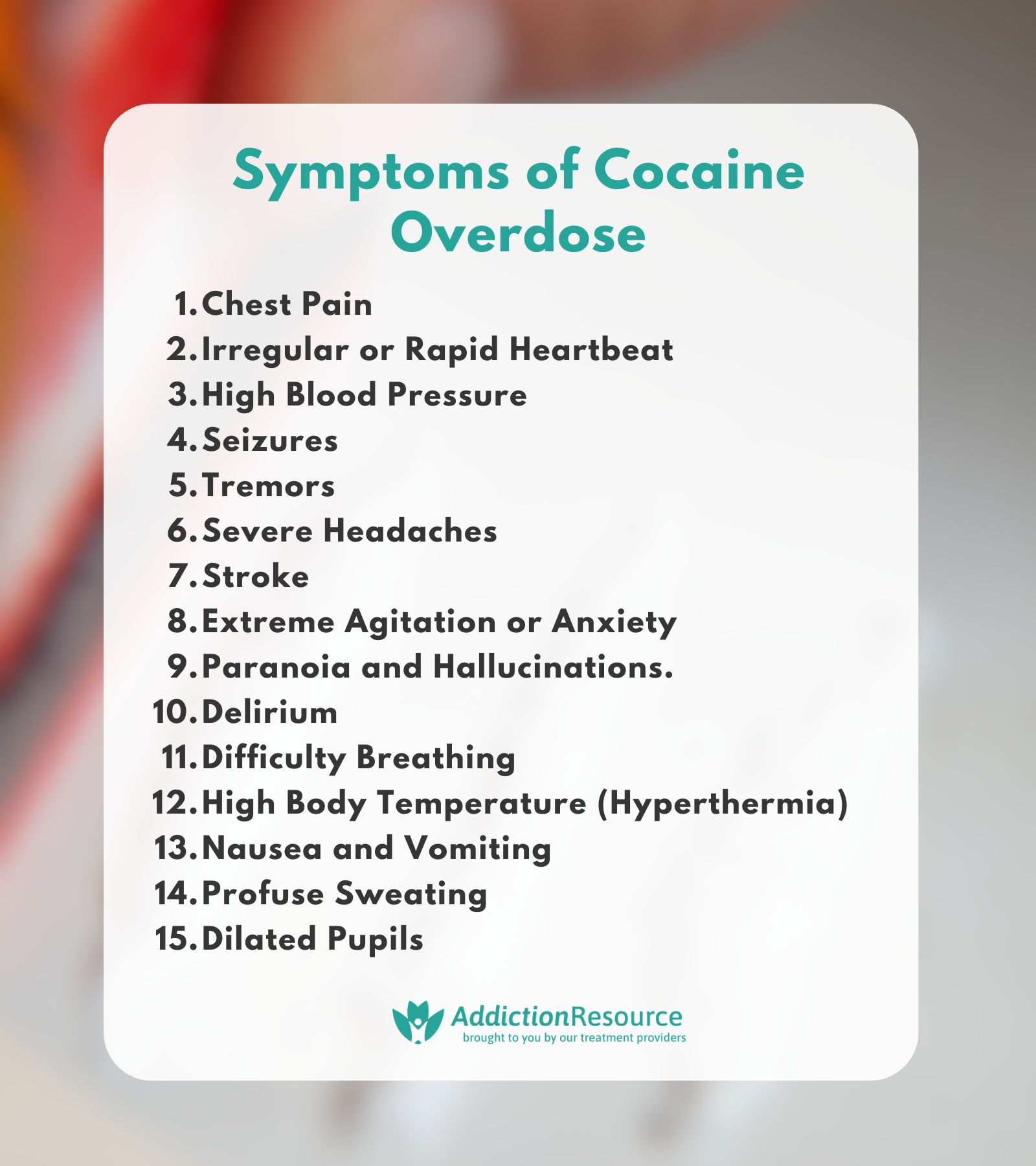 Symptoms of Cocaine Overdose

1. Chest Pain
2. Irregular or Rapid Heartbeat
3. High Blood Pressure
4. Seizures
5. Tremors
6. Severe Headaches
7. Stroke
8. Extreme Agitation or Anxiety
9. Paranoia and Hallucinations.
10. Delirium
11. Difficulty Breathing
12. High Body Temperature (Hyperthermia)
13. Nausea and Vomiting
14. Profuse Sweating
15. Dilated Pupils

AddictionResource
brought to you by our treatment providers